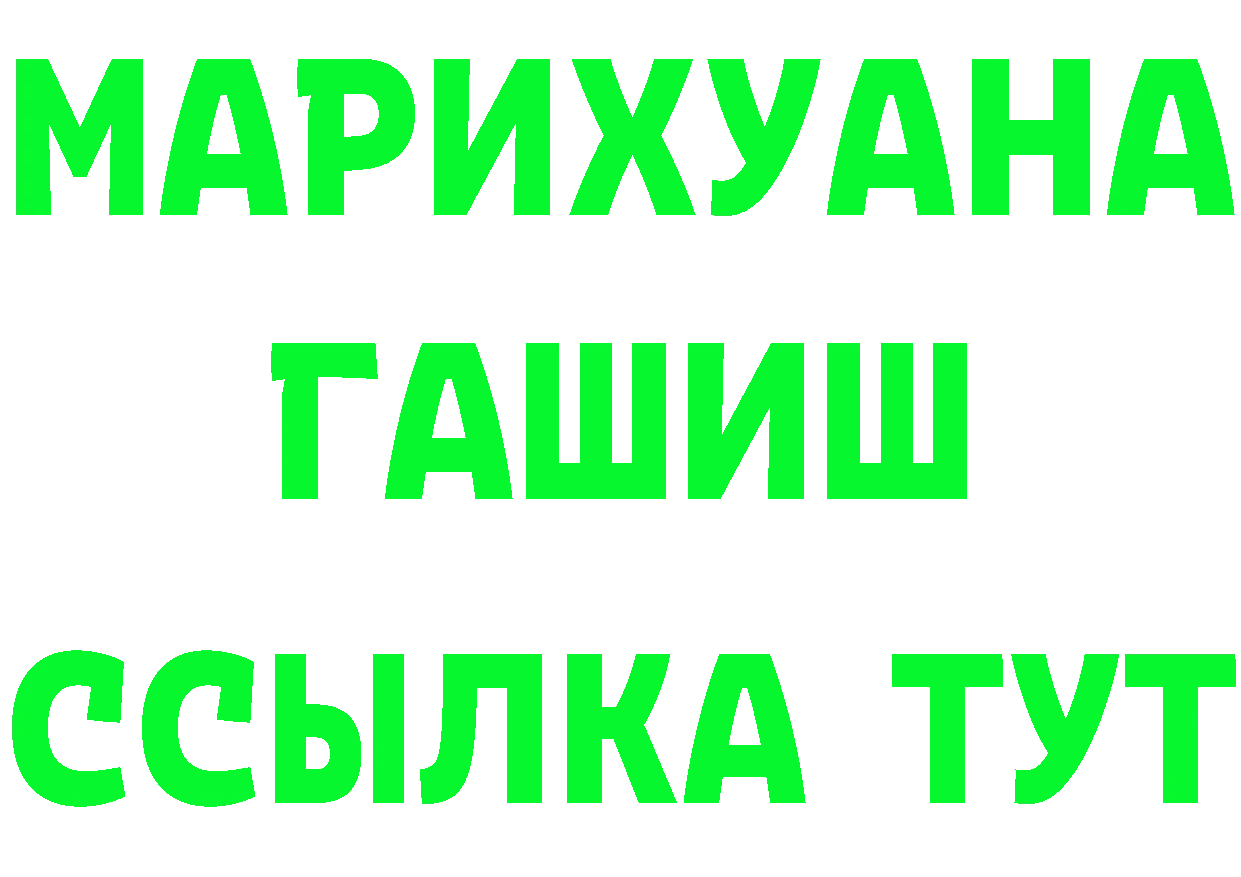 МАРИХУАНА
ГАШИШ
ССЫЛКА ТУТ